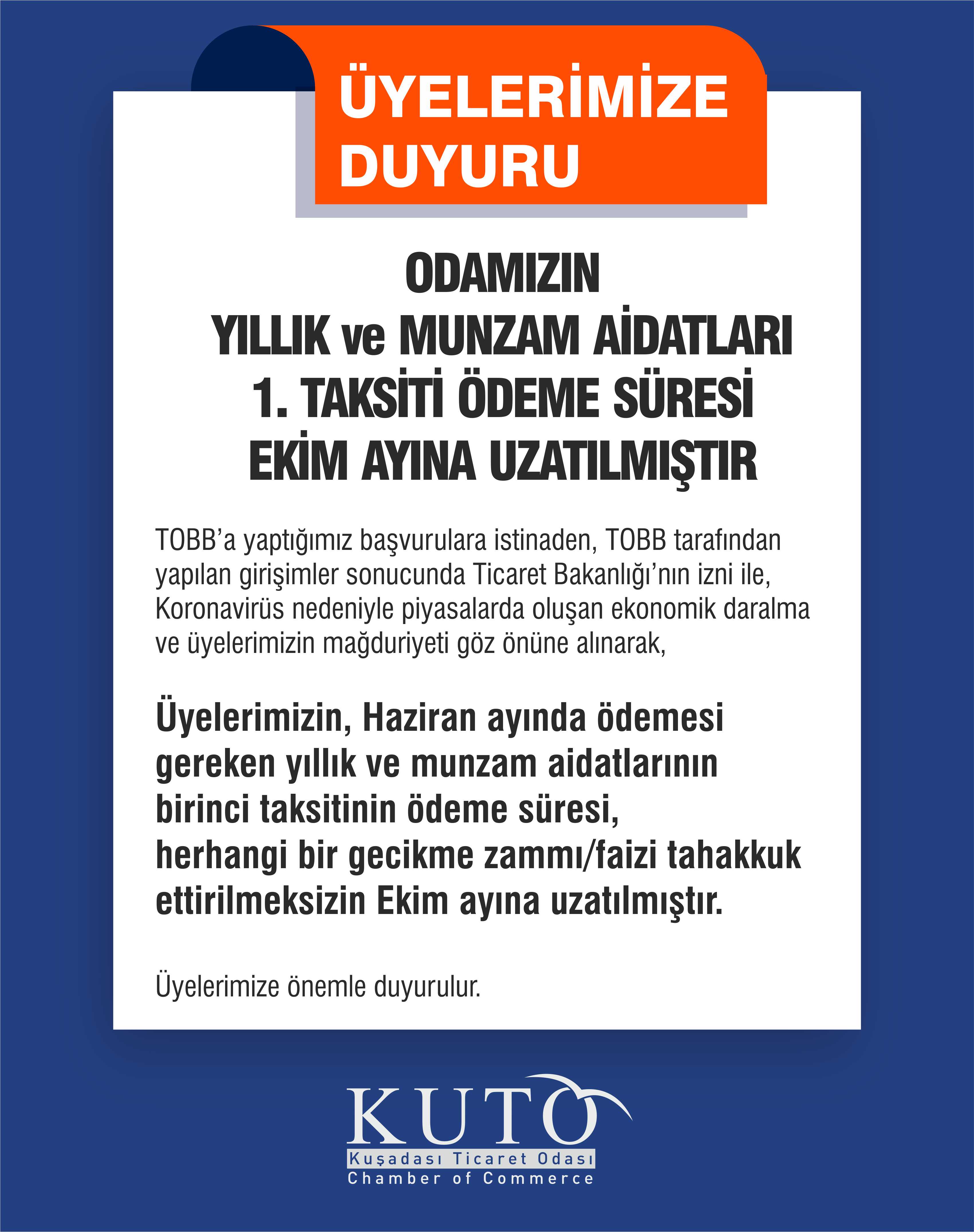 ÜYELERİMİZE DUYURU

ODAMIZIN
YILLIK ve MUNZAM AİDATLARI
1. TAKSİTİ ÖDEME SÜRESİ
EKİM AYINA UZATILMIŞTIR

TOBB'a yaptığımız başvurulara istinaden, TOBB tarafından yapılan girişimler sonucunda Ticaret Bakanlığı'nın izni ile, Koronavirüs nedeniyle piyasalarda oluşan ekonomik daralma ve üyelerimizin mağduriyeti göz önüne alınarak,

Üyelerimizin, Haziran ayında ödemesi gereken yıllık ve munzam aidatlarının birinci taksitinin ödeme süresi, herhangi bir gecikme zammı/faizi tahakkuk ettirilmeksizin Ekim ayına uzatılmıştır.

Üyelerimize önemle duyurulur.

KUTO
Kuşadası Ticaret Odası
Chamber of Commerce